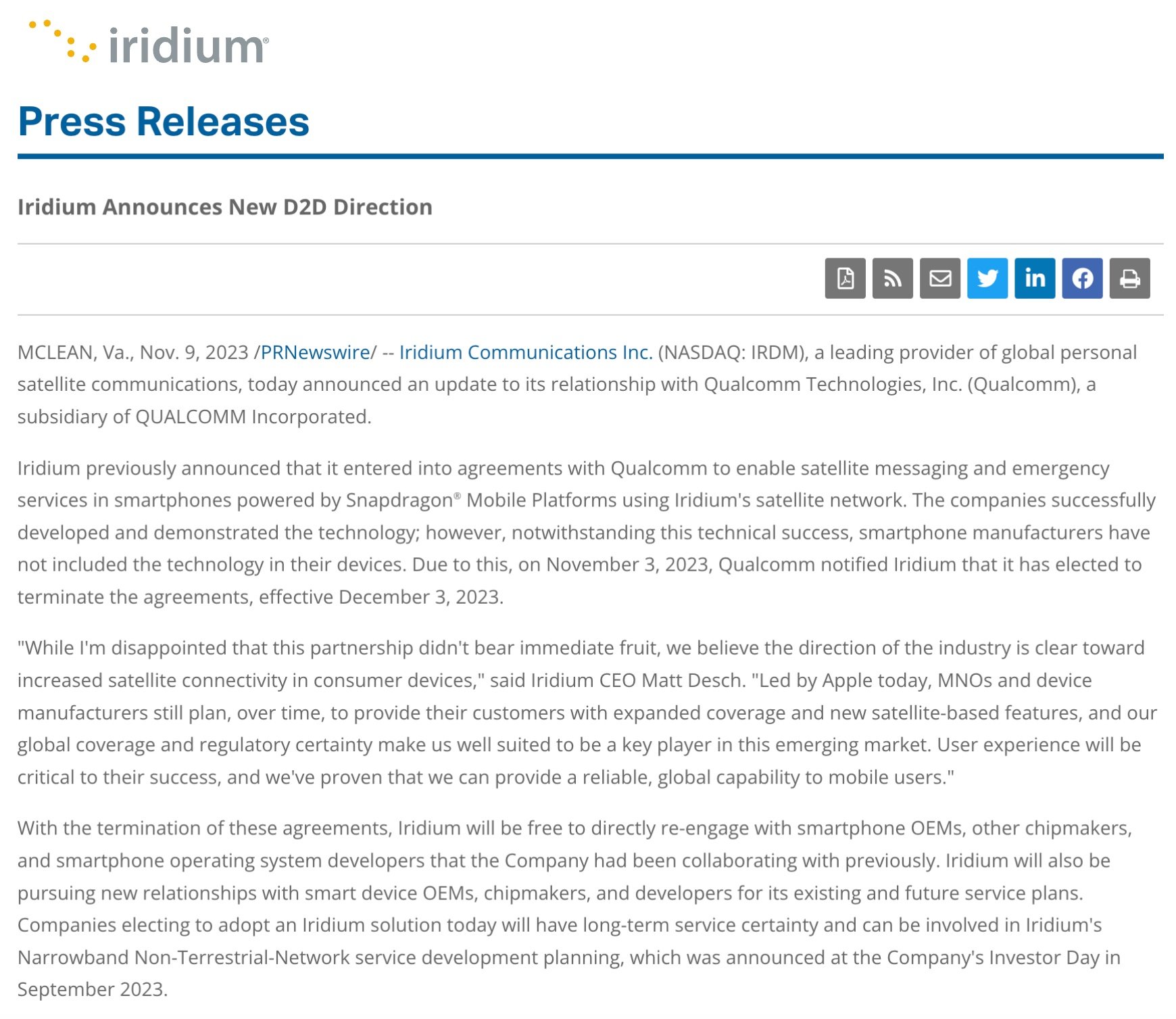 iridium®

Press Releases

Iridium Announces New D2D Direction

MCLEAN, Va., Nov. 9, 2023 /PRNewswire/ -- Iridium Communications Inc. (NASDAQ: IRDM), a leading provider of global personal satellite communications, today announced an update to its relationship with Qualcomm Technologies, Inc. (Qualcomm), a subsidiary of QUALCOMM Incorporated.

Iridium previously announced that it entered into agreements with Qualcomm to enable satellite messaging and emergency services in smartphones powered by Snapdragon® Mobile Platforms using Iridium's satellite network. The companies successfully developed and demonstrated the technology; however, notwithstanding this technical success, smartphone manufacturers have not included the technology in their devices. Due to this, on November 3, 2023, Qualcomm notified Iridium that it has elected to terminate the agreements, effective December 3, 2023.

"While I'm disappointed that this partnership didn't bear immediate fruit, we believe the direction of the industry is clear toward increased satellite connectivity in consumer devices," said Iridium CEO Matt Desch. "Led by Apple today, MNOs and device manufacturers still plan, over time, to provide their customers with expanded coverage and new satellite-based features, and our global coverage and regulatory certainty make us well suited to be a key player in this emerging market. User experience will be critical to their success, and we've proven that we can provide a reliable, global capability to mobile users."

With the termination of these agreements, Iridium will be free to directly re-engage with smartphone OEMs, other chipmakers, and smartphone operating system developers that the Company had been collaborating with previously. Iridium will also be pursuing new relationships with smart device OEMs, chipmakers, and developers for its existing and future service plans. Companies electing to adopt an Iridium solution today will have long-term service certainty and can be involved in Iridium's Narrowband Non-Terrestrial-Network service development planning, which was announced at the Company's Investor Day in September 2023.